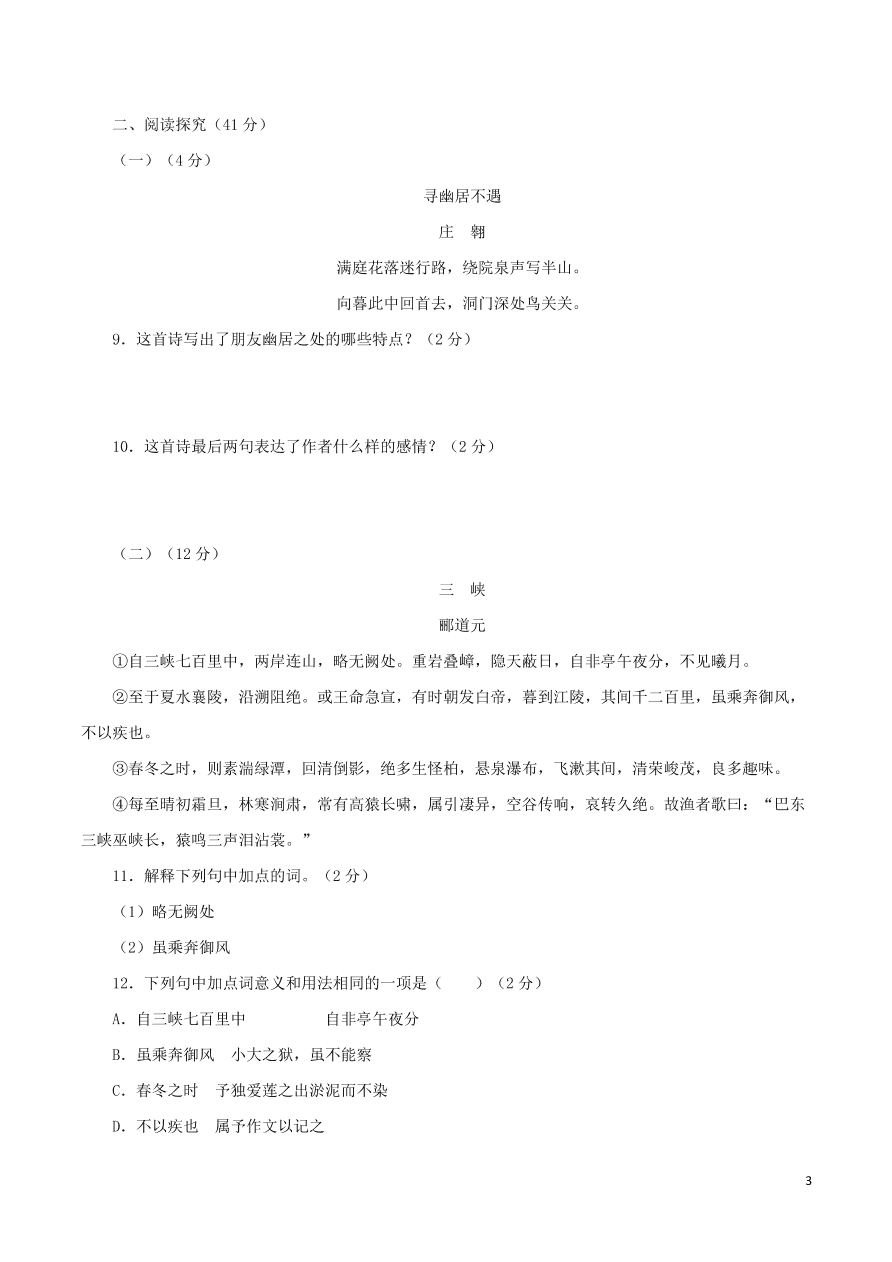 二、阅读探究（41 分）

（一）（4 分）

寻幽居不遇

庄　翱

满庭花落迷行路，绕院泉声写半山。

向暮此中回首去，洞门深处鸟关关。

9．这首诗写出了朋友幽居之处的哪些特点？（2 分）

10．这首诗最后两句表达了作者什么样的感情？（2 分）

（二）（12 分）

三　峡

郦道元

①自三峡七百里中，两岸连山，略无阙处。重岩叠嶂，隐天蔽日，自非亭午夜分，不见曦月。

②至于夏水襄陵，沿溯阻绝。或王命急宣，有时朝发白帝，暮到江陵，其间千二百里，虽乘奔御风，不以疾也。

③春冬之时，则素湍绿潭，回清倒影，绝多生怪柏，悬泉瀑布，飞漱其间，清荣峻茂，良多趣味。

④每至晴初霜旦，林寒涧肃，常有高猿长啸，属引凄异，空谷传响，哀转久绝。故渔者歌曰：“巴东三峡巫峡长，猿鸣三声泪沾裳。”

11．解释下列句中加点的词。（2 分）

（1）略无阙处

（2）虽乘奔御风

12．下列句中加点词意义和用法相同的一项是（　　）（2 分）

A．自三峡七百里中　　　　自非亭午夜分

B．虽乘奔御风　小大之狱，虽不能察

C．春冬之时　予独爱莲之出淤泥而不染

D．不以疾也　属予作文以记之

3